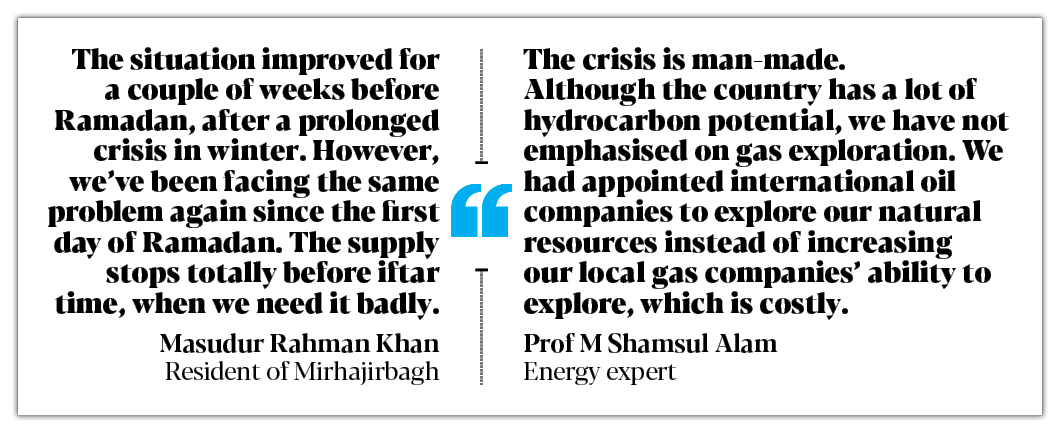 The situation improved for a couple of weeks before Ramadan, after a prolonged crisis in winter. However, we've been facing the same problem again since the first day of Ramadan. The supply stops totally before iftar time, when we need it badly.

Masudur Rahman Khan
Resident of Mirhajirbagh

The crisis is man-made. Although the country has a lot of hydrocarbon potential, we have not emphasised on gas exploration. We had appointed international oil companies to explore our natural resources instead of increasing our local gas companies' ability to explore, which is costly.

Prof M Shamsul Alam
Energy expert